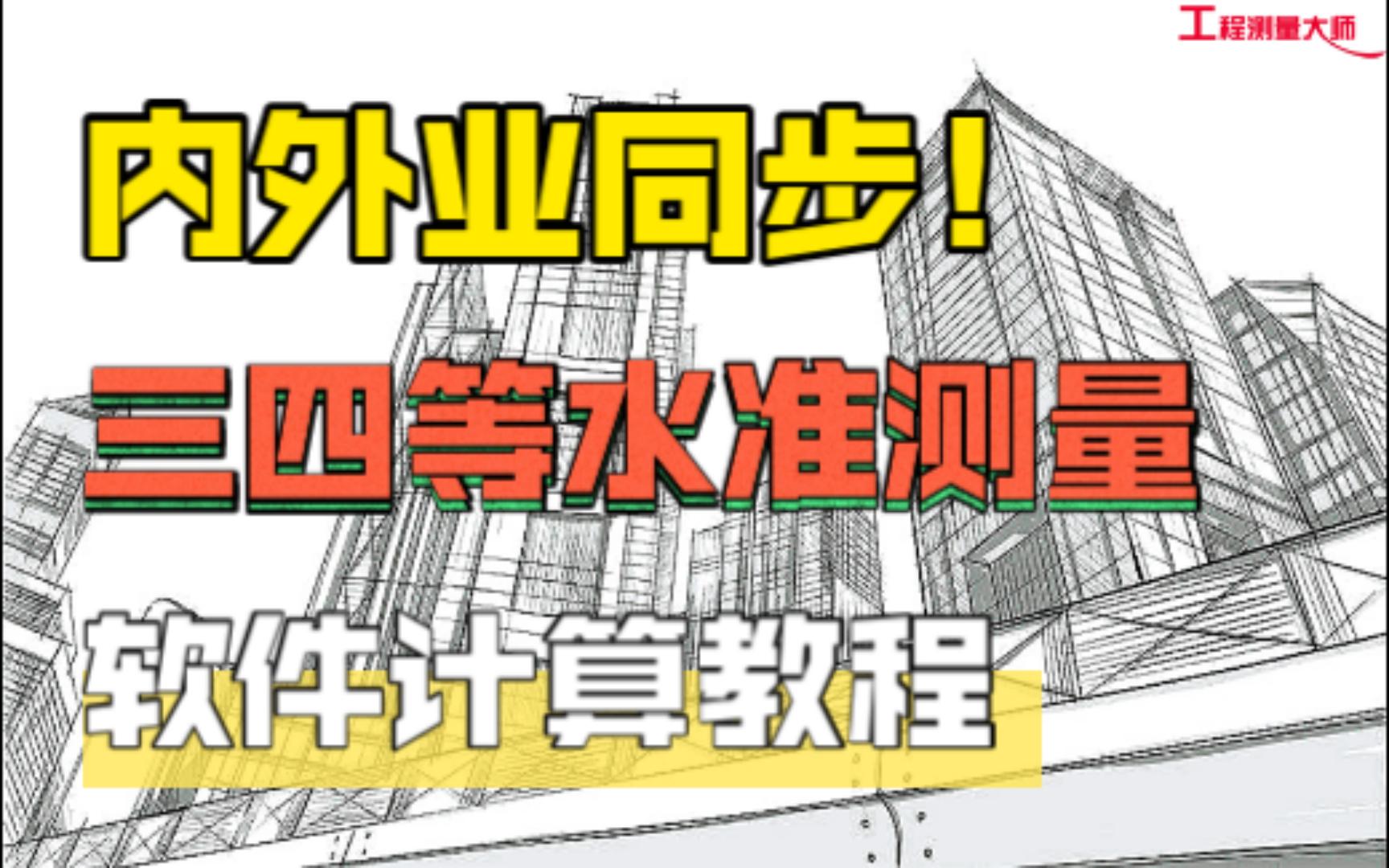 工程测量大师

内外业同步！

三四等水准测量

软件计算教程